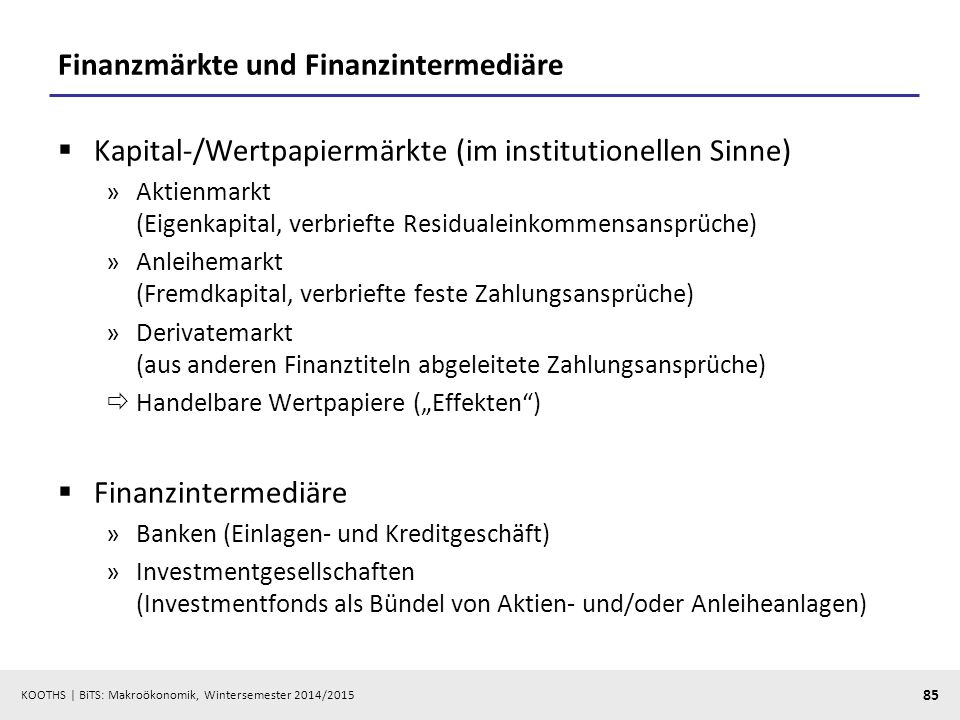 Finanzmärkte und Finanzintermediäre

▪ Kapital-/Wertpapiermärkte (im institutionellen Sinne)

» Aktienmarkt
(Eigenkapital, verbriefte Residualeinkommensansprüche)

» Anleihemarkt
(Fremdkapital, verbriefte feste Zahlungsansprüche)

» Derivatemarkt
(aus anderen Finanztiteln abgeleitete Zahlungsansprüche)

⇨ Handelbare Wertpapiere („Effekten“)

▪ Finanzintermediäre

» Banken (Einlagen- und Kreditgeschäft)

» Investmentgesellschaften
(Investmentfonds als Bündel von Aktien- und/oder Anleiheanlagen)

KOOTHS | BiTS: Makroökonomik, Wintersemester 2014/2015

85